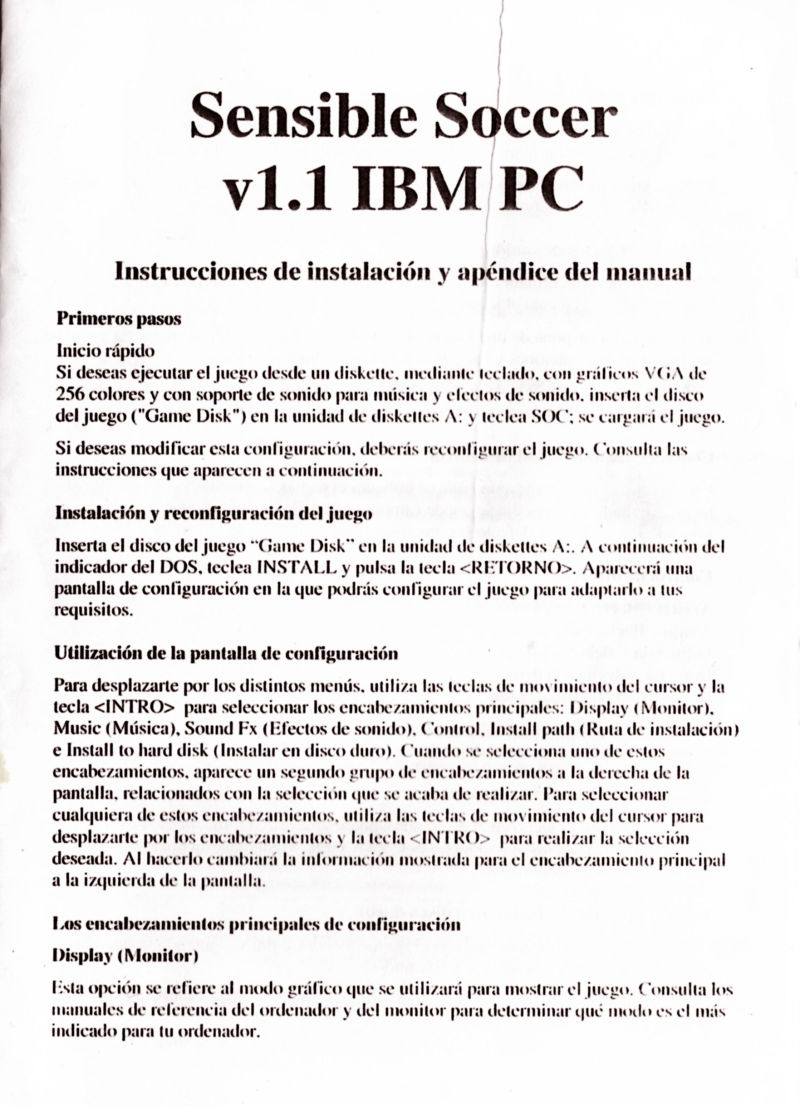 Sensible Soccer
v1.1 IBM PC

Instrucciones de instalación y apéndice del manual

Primeros pasos

Inicio rápido
Si deseas ejecutar el juego desde un diskette, mediante teclado, con gráficos VGA de 256 colores y con soporte de sonido para música y efectos de sonido, inserta el disco del juego ("Game Disk") en la unidad de diskettes A: y teclea SOC; se cargará el juego.

Si deseas modificar esta configuración, deberás reconfigurar el juego. Consulta las instrucciones que aparecen a continuación.

Instalación y reconfiguración del juego

Inserta el disco del juego "Game Disk" en la unidad de diskettes A:. A continuación del indicador del DOS, teclea INSTALL y pulsa la tecla <RETORNO>. Aparecerá una pantalla de configuración en la que podrás configurar el juego para adaptarlo a tus requisitos.

Utilización de la pantalla de configuración

Para desplazarte por los distintos menús, utiliza las teclas de movimiento del cursor y la tecla <INTRO> para seleccionar los encabezamientos principales: Display (Monitor), Music (Música), Sound Fx (Efectos de sonido), Control, Install path (Ruta de instalación) e Install to hard disk (Instalar en disco duro). Cuando se selecciona uno de estos encabezamientos, aparece un segundo grupo de encabezamientos a la derecha de la pantalla, relacionados con la selección que se acaba de realizar. Para seleccionar cualquiera de estos encabezamientos, utiliza las teclas de movimiento del cursor para desplazarte por los encabezamientos y la tecla <INTRO> para realizar la selección deseada. Al hacerlo cambiará la información mostrada para el encabezamiento principal a la izquierda de la pantalla.

Los encabezamientos principales de configuración

Display (Monitor)

Esta opción se refiere al modo gráfico que se utilizará para mostrar el juego. Consulta los manuales de referencia del ordenador y del monitor para determinar qué modo es el más indicado para tu ordenador.